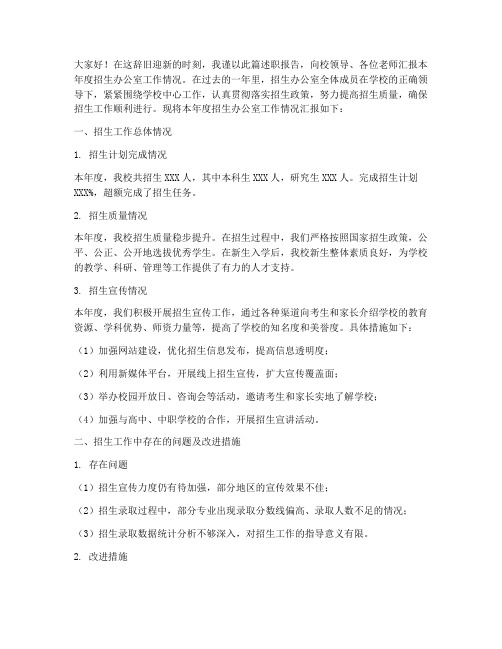 大家好！在这辞旧迎新的时刻，我谨以此篇述职报告，向校领导、各位老师汇报本年度招生办公室工作情况。在过去的一年里，招生办公室全体成员在学校的正确领导下，紧紧围绕学校中心工作，认真贯彻落实招生政策，努力提高招生质量，确保招生工作顺利进行。现将本年度招生办公室工作情况汇报如下：

一、招生工作总体情况

1. 招生计划完成情况

本年度，我校共招生 XXX 人，其中本科生 XXX 人，研究生 XXX 人。完成招生计划 XXX%，超额完成了招生任务。

2. 招生质量情况

本年度，我校招生质量稳步提升。在招生过程中，我们严格按照国家招生政策，公平、公正、公开地选拔优秀学生。在新生入学后，我校新生整体素质良好，为学校的教学、科研、管理等工作提供了有力的人才支持。

3. 招生宣传情况

本年度，我们积极开展招生宣传工作，通过各种渠道向考生和家长介绍学校的教育资源、学科优势、师资力量等，提高了学校的知名度和美誉度。具体措施如下：

（1）加强网站建设，优化招生信息发布，提高信息透明度；

（2）利用新媒体平台，开展线上招生宣传，扩大宣传覆盖面；

（3）举办校园开放日、咨询会等活动，邀请考生和家长实地了解学校；

（4）加强与高中、中职学校的合作，开展招生宣讲活动。

二、招生工作中存在的问题及改进措施

1. 存在问题

（1）招生宣传力度仍有待加强，部分地区的宣传效果不佳；

（2）招生录取过程中，部分专业出现录取分数线偏高、录取人数不足的情况；

（3）招生录取数据统计分析不够深入，对招生工作的指导意义有限。

2. 改进措施